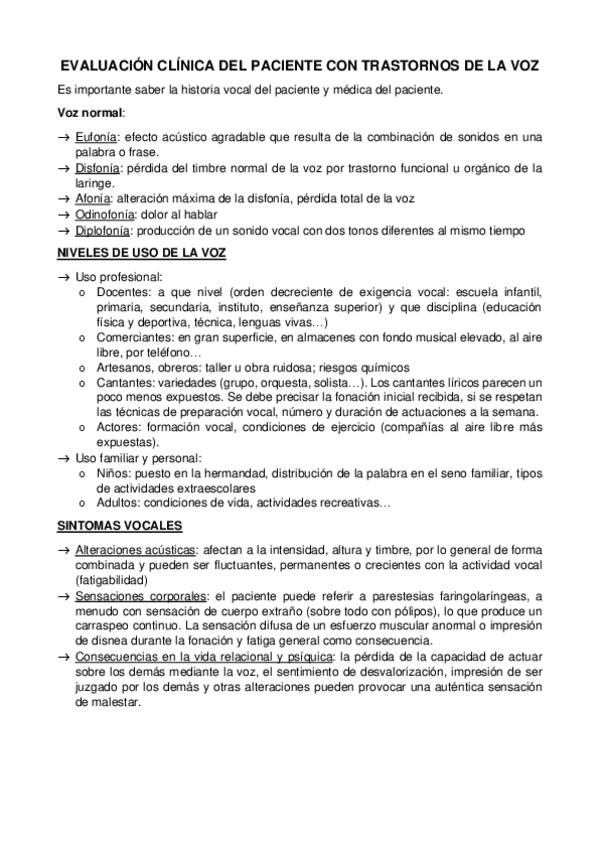 EVALUACIÓN CLÍNICA DEL PACIENTE CON TRASTORNOS DE LA VOZ

Es importante saber la historia vocal del paciente y médica del paciente.

Voz normal:

→ Eufonía: efecto acústico agradable que resulta de la combinación de sonidos en una palabra o frase.
→ Disfonía: pérdida del timbre normal de la voz por trastorno funcional u orgánico de la laringe.
→ Afonía: alteración máxima de la disfonía, pérdida total de la voz
→ Odinofonía: dolor al hablar
→ Diplofonía: producción de un sonido vocal con dos tonos diferentes al mismo tiempo

NIVELES DE USO DE LA VOZ

→ Uso profesional:
o Docentes: a que nivel (orden decreciente de exigencia vocal: escuela infantil, primaria, secundaria, instituto, enseñanza superior) y que disciplina (educación física y deportiva, técnica, lenguas vivas…)
o Comerciantes: en gran superficie, en almacenes con fondo musical elevado, al aire libre, por teléfono…
o Artesanos, obreros: taller u obra ruidosa; riesgos químicos
o Cantantes: variedades (grupo, orquesta, solista…). Los cantantes líricos parecen un poco menos expuestos. Se debe precisar la fonación inicial recibida, si se respetan las técnicas de preparación vocal, número y duración de actuaciones a la semana.
o Actores: formación vocal, condiciones de ejercicio (compañías al aire libre más expuestas).
→ Uso familiar y personal:
o Niños: puesto en la hermandad, distribución de la palabra en el seno familiar, tipos de actividades extraescolares
o Adultos: condiciones de vida, actividades recreativas…

SINTOMAS VOCALES

→ Alteraciones acústicas: afectan a la intensidad, altura y timbre, por lo general de forma combinada y pueden ser fluctuantes, permanentes o crecientes con la actividad vocal (fatigabilidad)
→ Sensaciones corporales: el paciente puede referir a parestesias faringolaríngeas, a menudo con sensación de cuerpo extraño (sobre todo con pólipos), lo que produce un carraspeo continuo. La sensación difusa de un esfuerzo muscular anormal o impresión de disnea durante la fonación y fatiga general como consecuencia.
→ Consecuencias en la vida relacional y psíquica: la pérdida de la capacidad de actuar sobre los demás mediante la voz, el sentimiento de desvalorización, impresión de ser juzgado por los demás y otras alteraciones pueden provocar una auténtica sensación de malestar.